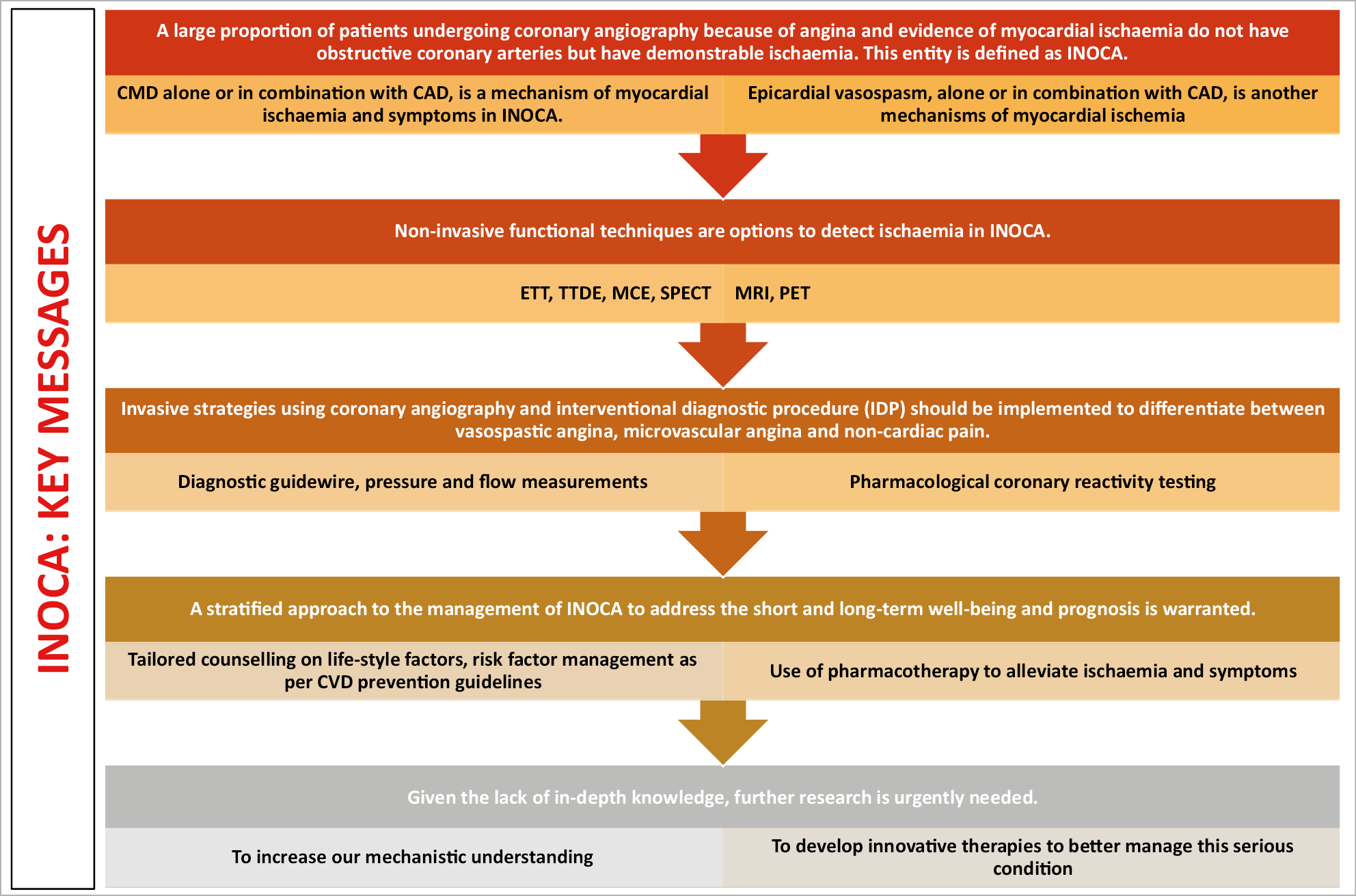 INOCA: KEY MESSAGES

A large proportion of patients undergoing coronary angiography because of angina and evidence of myocardial ischaemia do not have obstructive coronary arteries but have demonstrable ischaemia. This entity is defined as INOCA.

CMD alone or in combination with CAD, is a mechanism of myocardial ischaemia and symptoms in INOCA.

Epicardial vasospasm, alone or in combination with CAD, is another mechanisms of myocardial ischemia

Non-invasive functional techniques are options to detect ischaemia in INOCA.

ETT, TTDE, MCE, SPECT

MRI, PET

Invasive strategies using coronary angiography and interventional diagnostic procedure (IDP) should be implemented to differentiate between vasospastic angina, microvascular angina and non-cardiac pain.

Diagnostic guidewire, pressure and flow measurements

Pharmacological coronary reactivity testing

A stratified approach to the management of INOCA to address the short and long-term well-being and prognosis is warranted.

Tailored counselling on life-style factors, risk factor management as per CVD prevention guidelines

Use of pharmacotherapy to alleviate ischaemia and symptoms

Given the lack of in-depth knowledge, further research is urgently needed.

To increase our mechanistic understanding

To develop innovative therapies to better manage this serious condition